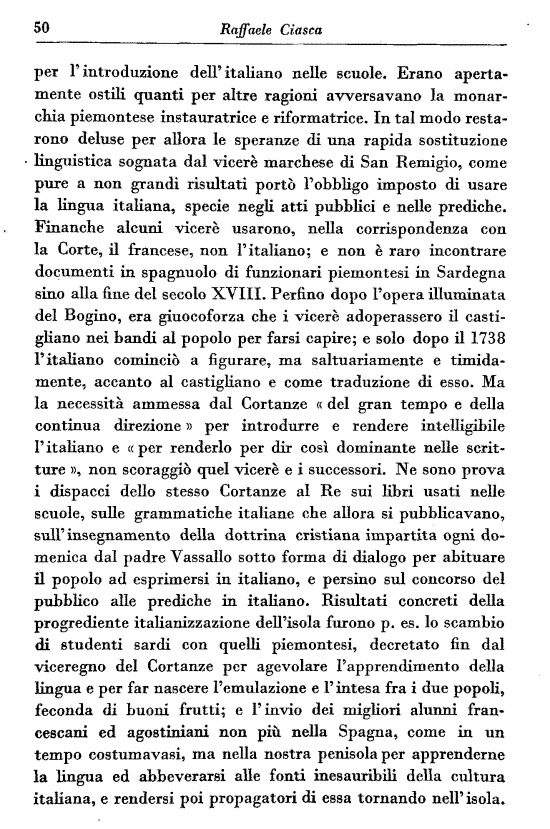 50 Raffaele Ciasca

per l'introduzione dell'italiano nelle scuole. Erano apertamente ostili quanti per altre ragioni avversavano la monarchia piemontese instauratrice e riformatrice. In tal modo restarono deluse per allora le speranze di una rapida sostituzione linguistica sognata dal vicerè marchese di San Remigio, come pure a non grandi risultati portò l'obbligo imposto di usare la lingua italiana, specie negli atti pubblici e nelle prediche. Finanche alcuni vicerè usarono, nella corrispondenza con la Corte, il francese, non l'italiano; e non è raro incontrare documenti in spagnuolo di funzionari piemontesi in Sardegna sino alla fine del secolo XVIII. Perfino dopo l'opera illuminata del Bogino, era giuocoforza che i vicerè adoperassero il castigliano nei bandi al popolo per farsi capire; e solo dopo il 1738 l'italiano cominciò a figurare, ma saltuariamente e timidamente, accanto al castigliano e come traduzione di esso. Ma la necessità ammessa dal Cortanze « del gran tempo e della continua direzione » per introdurre e rendere intelligibile l'italiano e « per renderlo per dir così dominante nelle scritture », non scoraggiò quel vicerè e i successori. Ne sono prova i dispacci dello stesso Cortanze al Re sui libri usati nelle scuole, sulle grammatiche italiane che allora si pubblicavano, sull'insegnamento della dottrina cristiana impartita ogni domenica dal padre Vassallo sotto forma di dialogo per abituare il popolo ad esprimersi in italiano, e persino sul concorso del pubblico alle prediche in italiano. Risultati concreti della progrediente italianizzazione dell'isola furono p. es. lo scambio di studenti sardi con quelli piemontesi, decretato fin dal viceregno del Cortanze per agevolare l'apprendimento della lingua e per far nascere l'emulazione e l'intesa fra i due popoli, feconda di buoni frutti; e l'invio dei migliori alunni francescani ed agostiniani non più nella Spagna, come in un tempo costumavasi, ma nella nostra penisola per apprenderne la lingua ed abbeverarsi alle fonti inesauribili della cultura italiana, e rendersi poi propagatori di essa tornando nell'isola.